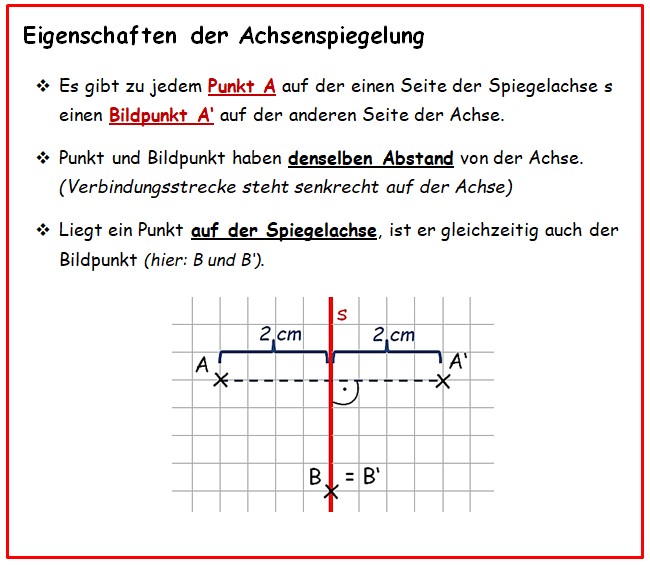 Eigenschaften der Achsenspiegelung

❖ Es gibt zu jedem Punkt A auf der einen Seite der Spiegelachse s einen Bildpunkt A' auf der anderen Seite der Achse.

❖ Punkt und Bildpunkt haben denselben Abstand von der Achse. (Verbindungsstrecke steht senkrecht auf der Achse)

❖ Liegt ein Punkt auf der Spiegelachse, ist er gleichzeitig auch der Bildpunkt (hier: B und B').

s
2 cm
2 cm
A
A'
B
= B'